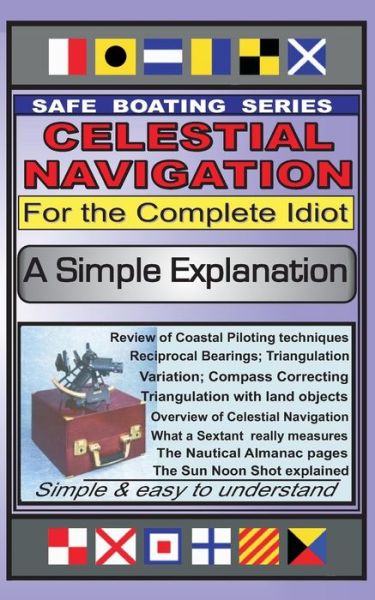 SAFE BOATING SERIES

CELESTIAL NAVIGATION

For the Complete Idiot

A Simple Explanation

Review of Coastal Piloting techniques
Reciprocal Bearings; Triangulation
Variation; Compass Correcting
Triangulation with land objects
Overview of Celestial Navigation
What a Sextant really measures
The Nautical Almanac pages
The Sun Noon Shot explained

Simple & easy to understand